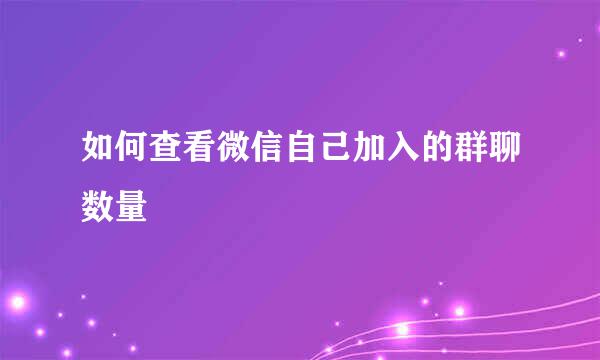 如何查看微信自己加入的群聊数量